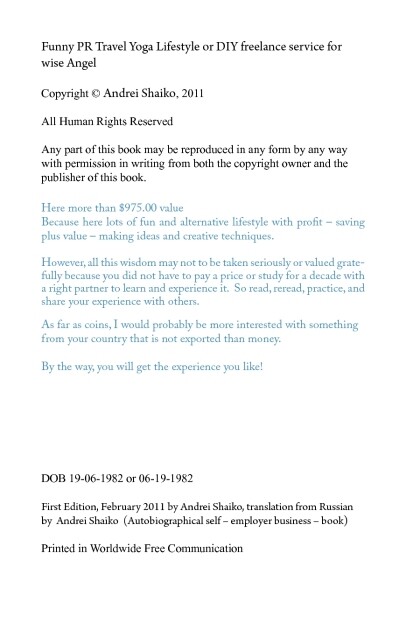 Funny PR Travel Yoga Lifestyle or DIY freelance service for wise Angel

Copyright © Andrei Shaiko, 2011

All Human Rights Reserved

Any part of this book may be reproduced in any form by any way with permission in writing from both the copyright owner and the publisher of this book.

Here more than $975.00 value
Because here lots of fun and alternative lifestyle with profit – saving plus value – making ideas and creative techniques.

However, all this wisdom may not to be taken seriously or valued gratefully because you did not have to pay a price or study for a decade with a right partner to learn and experience it. So read, reread, practice, and share your experience with others.

As far as coins, I would probably be more interested with something from your country that is not exported than money.

By the way, you will get the experience you like!

DOB 19-06-1982 or 06-19-1982

First Edition, February 2011 by Andrei Shaiko, translation from Russian by Andrei Shaiko (Autobiographical self – employer business – book)

Printed in Worldwide Free Communication